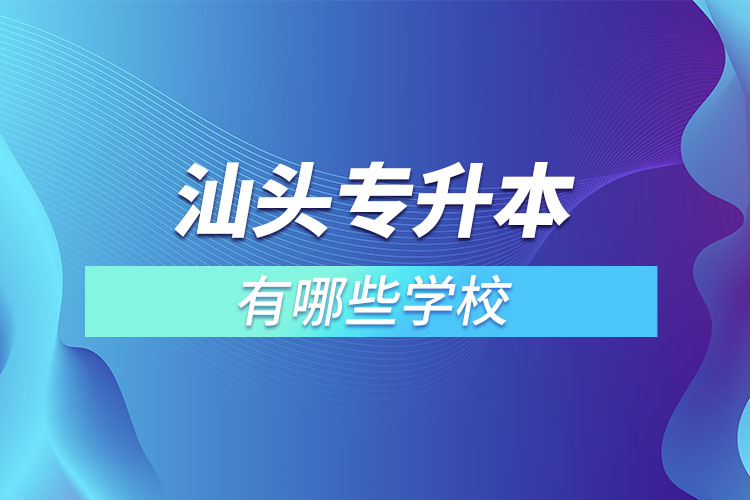 汕头专升本

有哪些学校